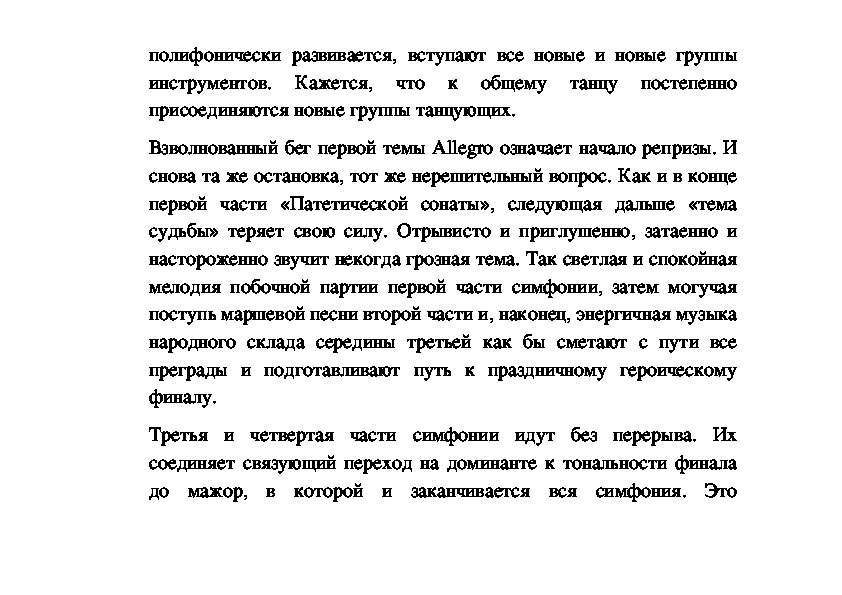 полифонически развивается, вступают все новые и новые группы инструментов. Кажется, что к общему танцу постепенно присоединяются новые группы танцующих.

Взволнованный бег первой темы Allegro означает начало репризы. И снова та же остановка, тот же нерешительный вопрос. Как и в конце первой части «Патетической сонаты», следующая дальше «тема судьбы» теряет свою силу. Отрывисто и приглушенно, затаенно и настороженно звучит некогда грозная тема. Так светлая и спокойная мелодия побочной партии первой части симфонии, затем могучая поступь маршевой песни второй части и, наконец, энергичная музыка народного склада середины третьей как бы сметают с пути все преграды и подготавливают путь к праздничному героическому финалу.

Третья и четвертая части симфонии идут без перерыва. Их соединяет связующий переход на доминанте к тональности финала до мажор, в которой и заканчивается вся симфония. Это